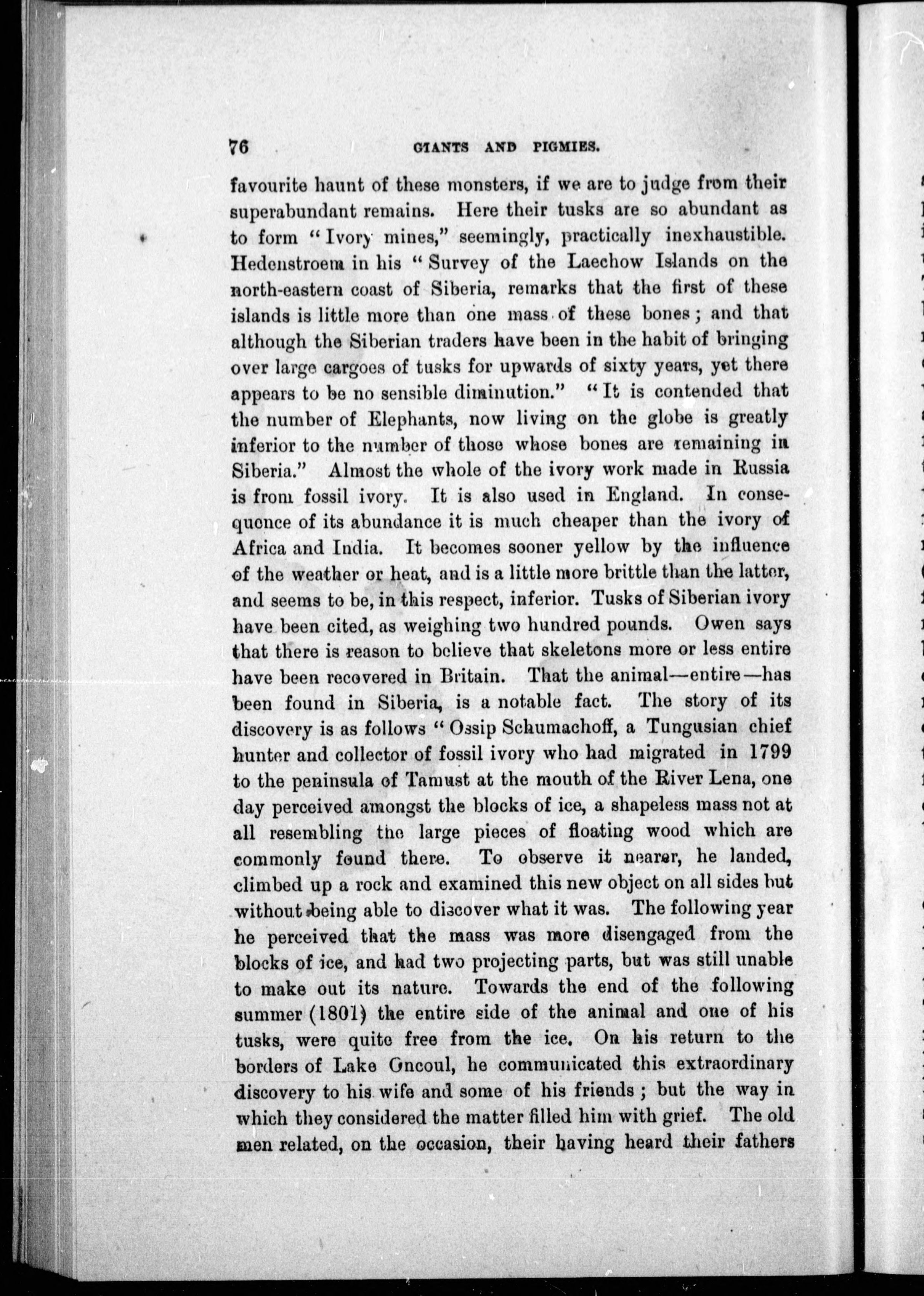 76 GIANTS AND PIGMIES.

favourite haunt of these monsters, if we are to judge from their superabundant remains. Here their tusks are so abundant as to form "Ivory mines," seemingly, practically inexhaustible. Hedenstroem in his "Survey of the Laechow Islands on the north-eastern coast of Siberia, remarks that the first of these islands is little more than one mass of these bones; and that although the Siberian traders have been in the habit of bringing over large cargoes of tusks for upwards of sixty years, yet there appears to be no sensible diminution." "It is contended that the number of Elephants, now living on the globe is greatly inferior to the number of those whose bones are remaining in Siberia." Almost the whole of the ivory work made in Russia is from fossil ivory. It is also used in England. In consequence of its abundance it is much cheaper than the ivory of Africa and India. It becomes sooner yellow by the influence of the weather or heat, and is a little more brittle than the latter, and seems to be, in this respect, inferior. Tusks of Siberian ivory have been cited, as weighing two hundred pounds. Owen says that there is reason to believe that skeletons more or less entire have been recovered in Britain. That the animal—entire—has been found in Siberia, is a notable fact. The story of its discovery is as follows "Ossip Schumachoff, a Tungusian chief hunter and collector of fossil ivory who had migrated in 1799 to the peninsula of Tamust at the mouth of the River Lena, one day perceived amongst the blocks of ice, a shapeless mass not at all resembling the large pieces of floating wood which are commonly found there. To observe it nearer, he landed, climbed up a rock and examined this new object on all sides but without being able to discover what it was. The following year he perceived that the mass was more disengaged from the blocks of ice, and had two projecting parts, but was still unable to make out its nature. Towards the end of the following summer (1801) the entire side of the animal and one of his tusks, were quite free from the ice. On his return to the borders of Lake Oncoul, he communicated this extraordinary discovery to his wife and some of his friends; but the way in which they considered the matter filled him with grief. The old men related, on the occasion, their having heard their fathers